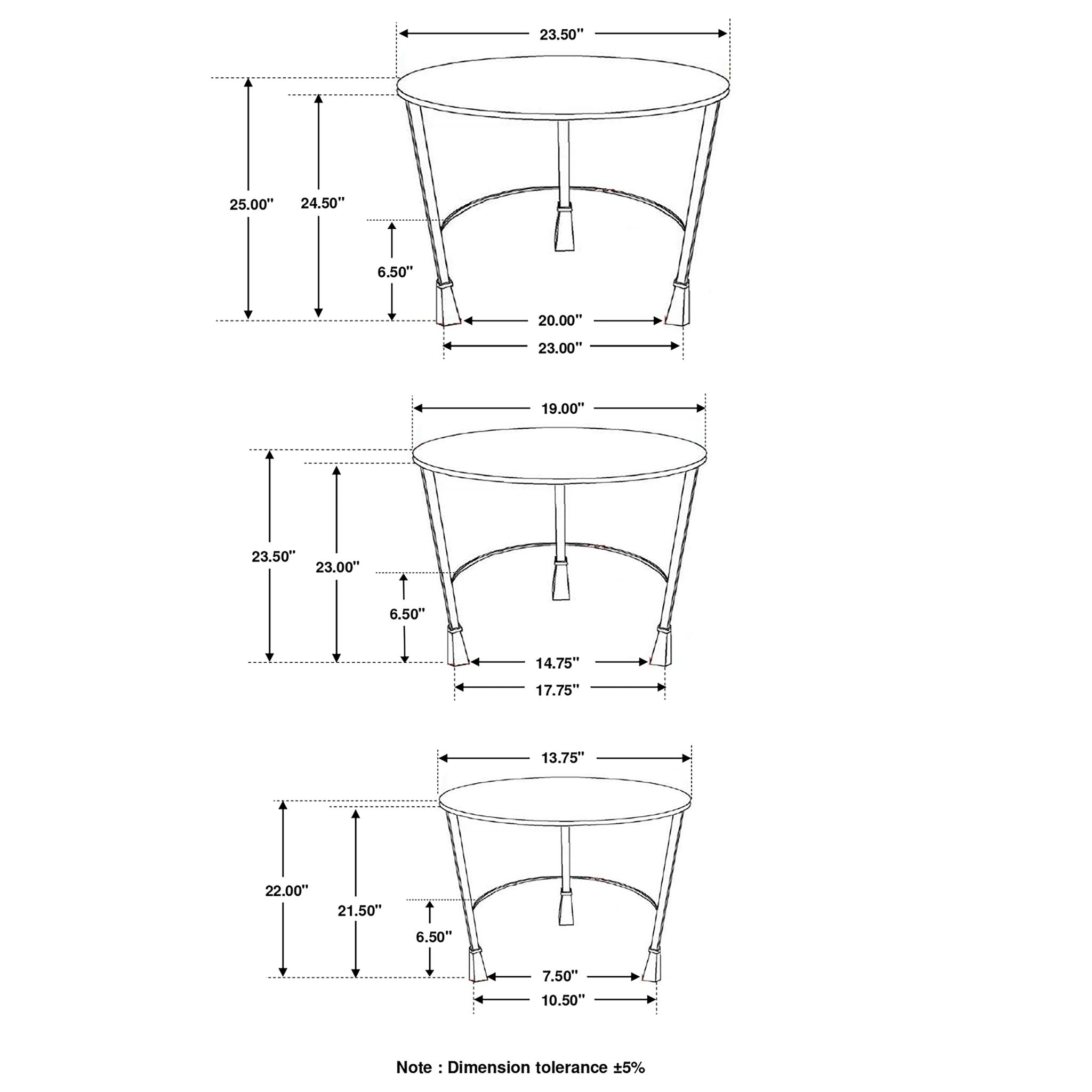 23.50"
25.00"
24.50"
6.50"
20.00"
23.00"

19.00"
23.50"
23.00"
6.50"
14.75"
17.75"

13.75"
22.00"
21.50"
6.50"
7.50"
10.50"

Note : Dimension tolerance ±5%